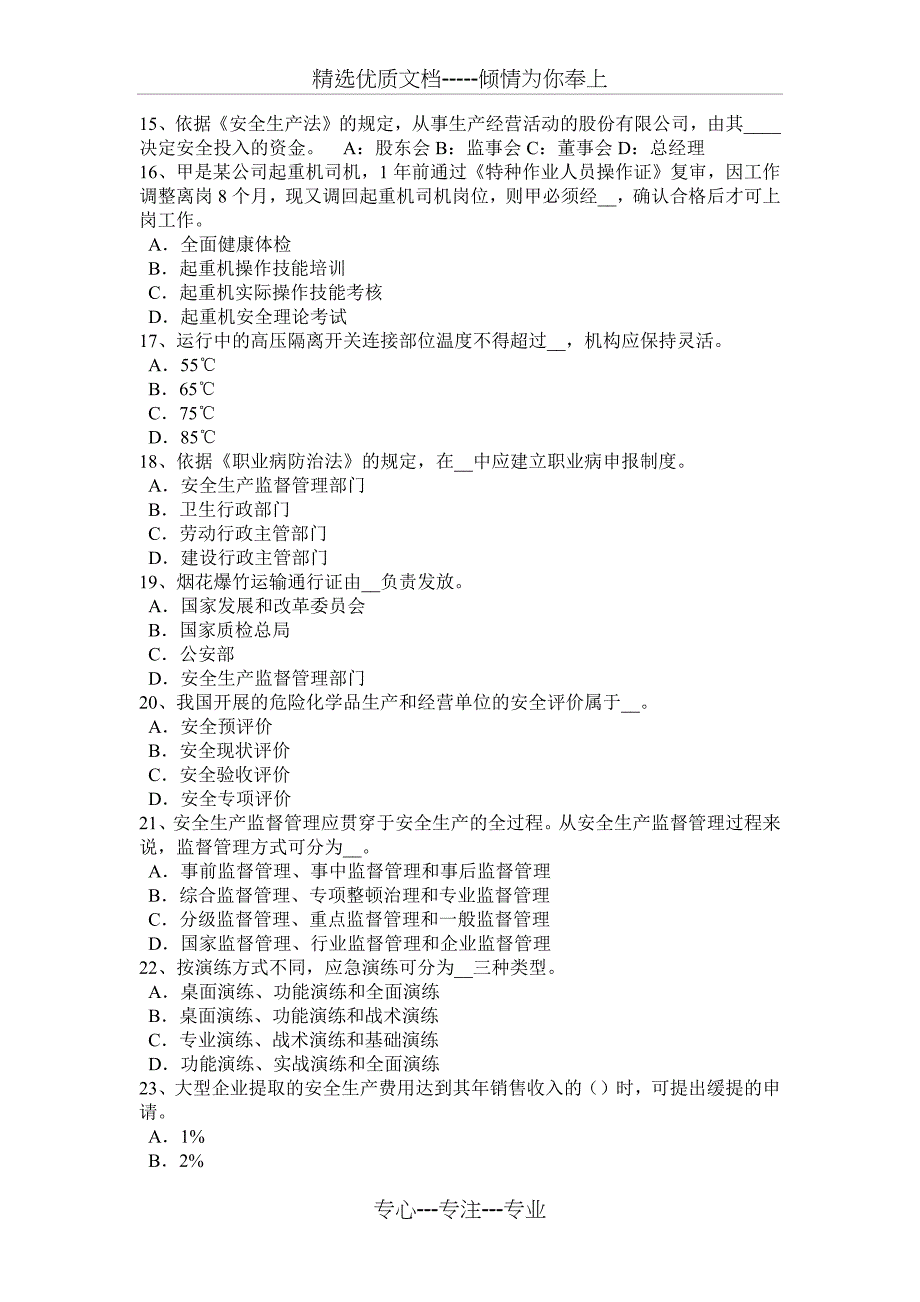 精选优质文档-----倾情为你奉上

15、依据《安全生产法》的规定，从事生产经营活动的股份有限公司，由其____决定安全投入的资金。　A：股东会 B：监事会 C：董事会 D：总经理
16、甲是某公司起重机司机，1 年前通过《特种作业人员操作证》复审，因工作调整离岗 8 个月，现又调回起重机司机岗位，则甲必须经__，确认合格后才可上岗工作。
A．全面健康体检
B．起重机操作技能培训
C．起重机实际操作技能考核
D．起重机安全理论考试
17、运行中的高压隔离开关连接部位温度不得超过__，机构应保持灵活。
A．55℃
B．65℃
C．75℃
D．85℃
18、依据《职业病防治法》的规定，在__中应建立职业病申报制度。
A．安全生产监督管理部门
B．卫生行政部门
C．劳动行政主管部门
D．建设行政主管部门
19、烟花爆竹运输通行证由__负责发放。
A．国家发展和改革委员会
B．国家质检总局
C．公安部
D．安全生产监督管理部门
20、我国开展的危险化学品生产和经营单位的安全评价属于__。
A．安全预评价
B．安全现状评价
C．安全验收评价
D．安全专项评价
21、安全生产监督管理应贯穿于安全生产的全过程。从安全生产监督管理过程来说，监督管理方式可分为__。
A．事前监督管理、事中监督管理和事后监督管理
B．综合监督管理、专项整顿治理和专业监督管理
C．分级监督管理、重点监督管理和一般监督管理
D．国家监督管理、行业监督管理和企业监督管理
22、按演练方式不同，应急演练可分为__三种类型。
A．桌面演练、功能演练和全面演练
B．桌面演练、功能演练和战术演练
C．专业演练、战术演练和基础演练
D．功能演练、实战演练和全面演练
23、大型企业提取的安全生产费用达到其年销售收入的（）时，可提出缓提的申请。
A．1%
B．2%

专心---专注---专业